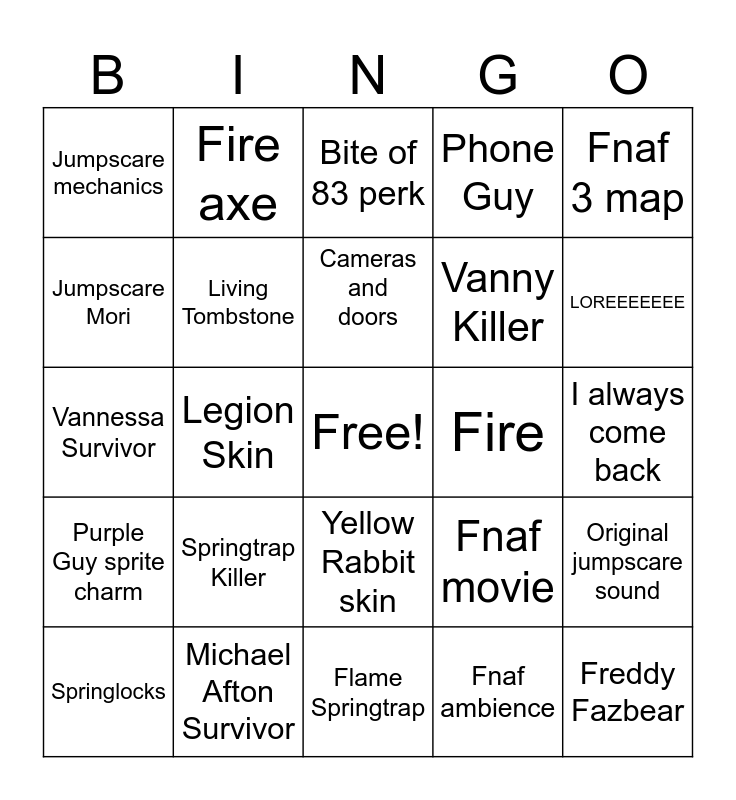 | B | I | N | G | O |
|---|---|---|---|---|
| Jumpscare mechanics | Fire axe | Bite of 83 perk | Phone Guy | Fnaf 3 map |
| Jumpscare Mori | Living Tombstone | Cameras and doors | Vanny Killer | LOREEEEEEE |
| Vannessa Survivor | Legion Skin | Free! | Fire | I always come back |
| Purple Guy sprite charm | Springtrap Killer | Yellow Rabbit skin | Fnaf movie | Original jumpscare sound |
| Springlocks | Michael Afton Survivor | Flame Springtrap | Fnaf ambience | Freddy Fazbear |